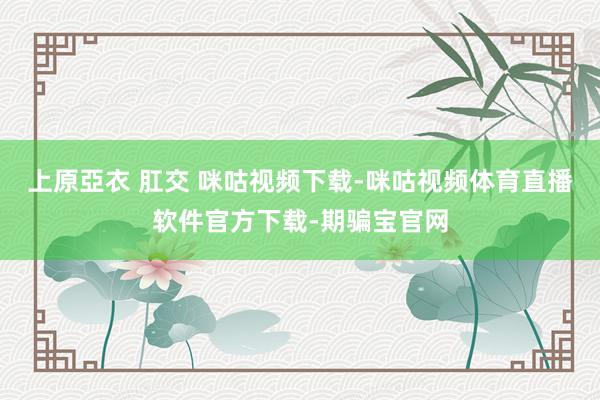 上原亞衣 肛交 咪咕视频下载-咪咕视频体育直播软件官方下载-期骗宝官网